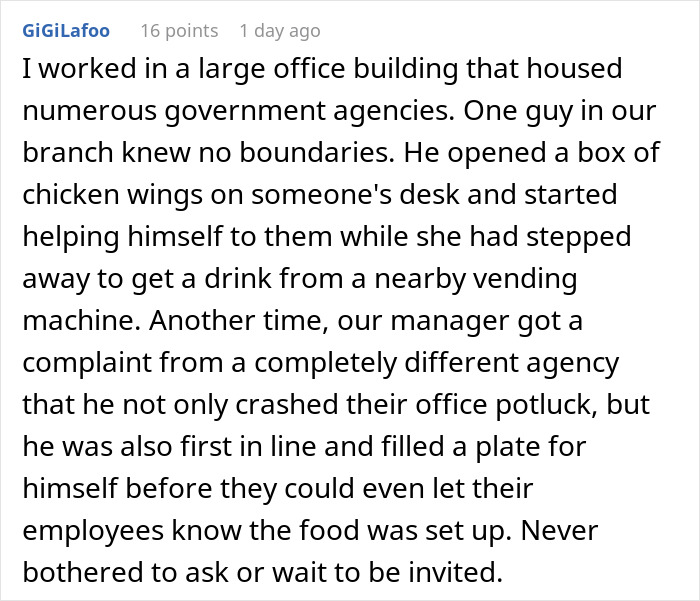 GiGiLafoo 16 points 1 day ago

I worked in a large office building that housed numerous government agencies. One guy in our branch knew no boundaries. He opened a box of chicken wings on someone's desk and started helping himself to them while she had stepped away to get a drink from a nearby vending machine. Another time, our manager got a complaint from a completely different agency that he not only crashed their office potluck, but he was also first in line and filled a plate for himself before they could even let their employees know the food was set up. Never bothered to ask or wait to be invited.